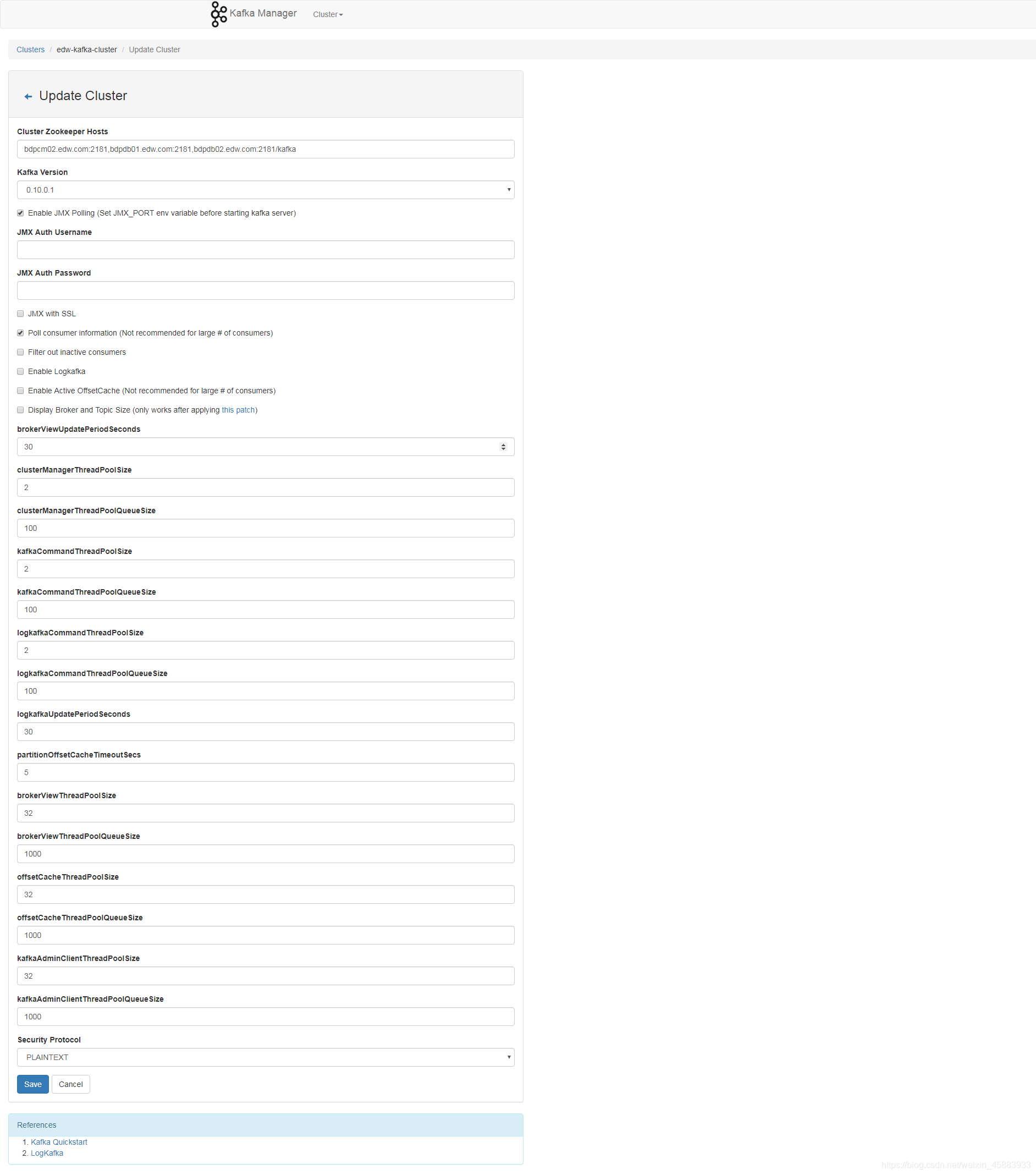 Kafka Manager Cluster

Clusters / edw-kafka-cluster / Update Cluster

Update Cluster

Cluster Zookeeper Hosts

bdpcm02.edw.com:2181,bdpdb01.edw.com:2181,bdpdb02.edw.com:2181/kafka

Kafka Version

0.10.0.1

Enable JMX Polling (Set JMX_PORT env variable before starting kafka server)

JMX Auth Username

JMX Auth Password

JMX with SSL

Poll consumer information (Not recommended for large # of consumers)

Filter out inactive consumers

Enable Logkafka

Enable Active OffsetCache (Not recommended for large # of consumers)

Display Broker and Topic Size (only works after applying this patch)

brokerViewUpdatePeriodSeconds

30

clusterManagerThreadPoolSize

2

clusterManagerThreadPoolQueueSize

100

kafkaCommandThreadPoolSize

2

kafkaCommandThreadPoolQueueSize

100

logkafkaCommandThreadPoolSize

2

logkafkaCommandThreadPoolQueueSize

100

logkafkaUpdatePeriodSeconds

30

partitionOffsetCacheTimeoutSecs

5

brokerViewThreadPoolSize

32

brokerViewThreadPoolQueueSize

1000

offsetCacheThreadPoolSize

32

offsetCacheThreadPoolQueueSize

1000

kafkaAdminClientThreadPoolSize

32

kafkaAdminClientThreadPoolQueueSize

1000

Security Protocol

PLAINTEXT

Save Cancel

References

1. Kafka Quickstart
2. LogKafka

https://blog.csdn.net/weixin_45883933